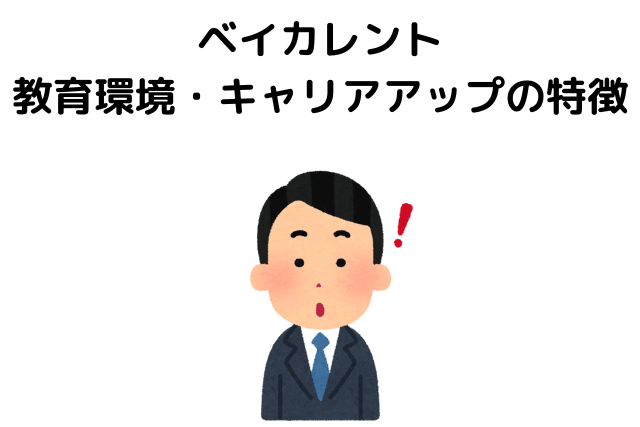 ベイカレント
教育環境・キャリアアップの特徴

!